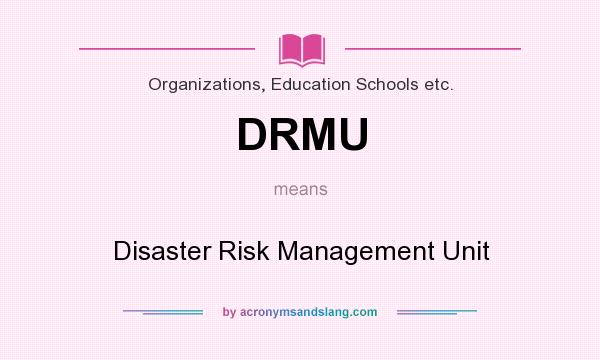 Organizations, Education Schools etc.

DRMU

means

Disaster Risk Management Unit

by acronymsandslang.com